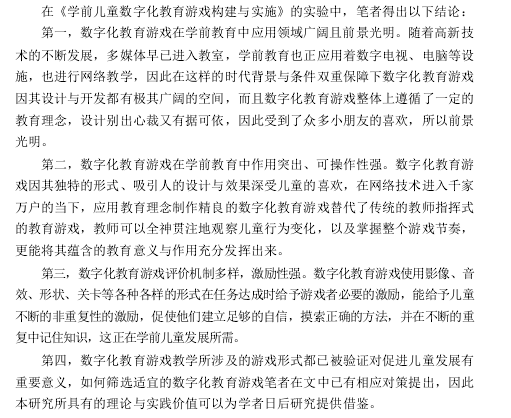 在《学前儿童数字化教育游戏构建与实施》的实验中，笔者得出以下结论：

第一，数字化教育游戏在学前教育中应用领域广阔且前景光明。随着高新技术的不断发展，多媒体早已进入教室，学前教育也正应用着数字电视、电脑等设施，也进行网络教学，因此在这样的时代背景与条件双重保障下数字化教育游戏因其设计与开发都有极其广阔的空间，而且数字化教育游戏整体上遵循了一定的教育理念，设计别出心裁又有据可依，因此受到了众多小朋友的喜欢，所以前景光明。

第二，数字化教育游戏在学前教育中作用突出、可操作性强。数字化教育游戏因其独特的形式、吸引人的设计与效果深受儿童的喜欢，在网络技术进入千家万户的当下，应用教育理念制作精良的数字化教育游戏替代了传统的教师指挥式的教育游戏，教师可以全神贯注地观察儿童行为变化，以及掌握整个游戏节奏，更能将其蕴含的教育意义与作用充分发挥出来。

第三，数字化教育游戏评价机制多样，激励性强。数字化教育游戏使用影像、音效、形状、关卡等各种各样的形式在任务达成时给予游戏者必要的激励，能给予儿童不断的非重复性的激励，促使他们建立足够的自信，摸索正确的方法，并在不断的重复中记住知识，这正在学前儿童发展所需。

第四，数字化教育游戏教学所涉及的游戏形式都已被验证对促进儿童发展有重要意义，如何筛选适宜的数字化教育游戏笔者在文中已有相应对策提出，因此本研究所具有的理论与实践价值可以为学者日后研究提供借鉴。